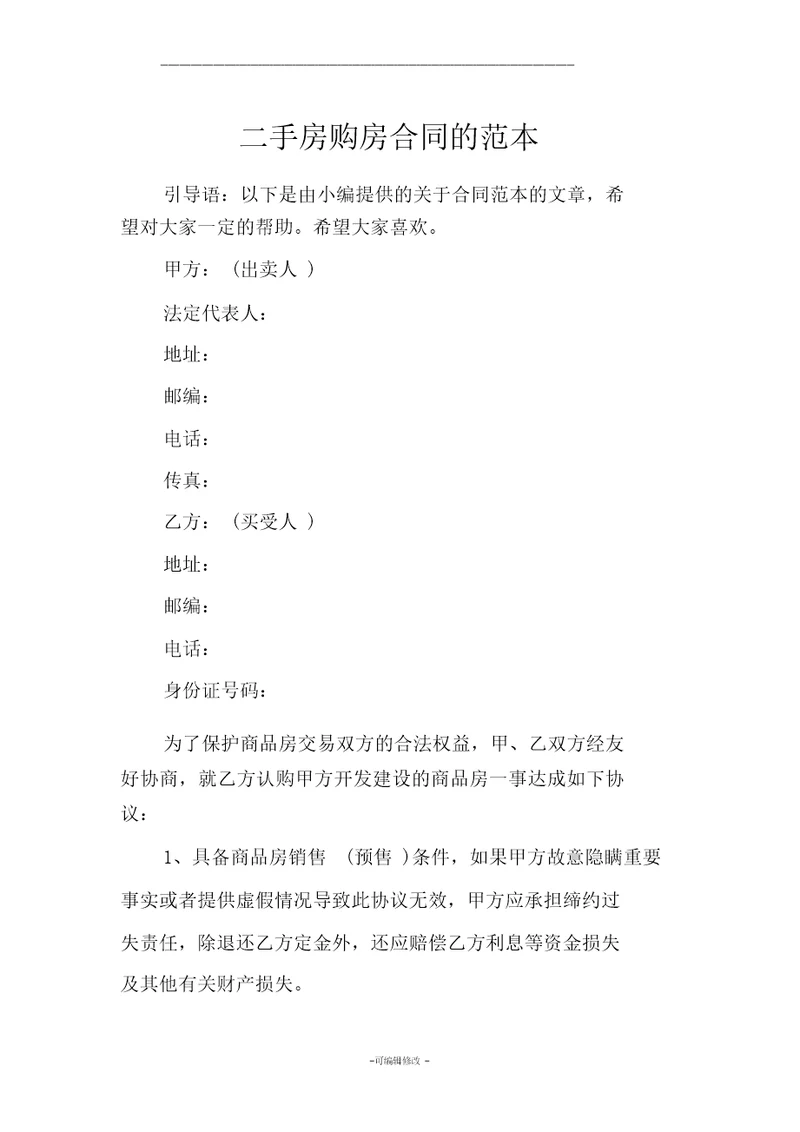 二手房购房合同的范本

引导语：以下是由小编提供的关于合同范本的文章，希望对大家一定的帮助。希望大家喜欢。

甲方：（出卖人 ）

法定代表人：

地址：

邮编：

电话：

传真：

乙方：（买受人 ）

地址：

邮编：

电话：

身份证号码：

为了保护商品房交易双方的合法权益，甲、乙双方经友好协商，就乙方认购甲方开发建设的商品房一事达成如下协议：

1、具备商品房销售 （预售 ）条件，如果甲方故意隐瞒重要事实或者提供虚假情况导致此协议无效，甲方应承担缔约过失责任，除退还乙方定金外，还应赔偿乙方利息等资金损失及其他有关财产损失。

-可编辑修改 -